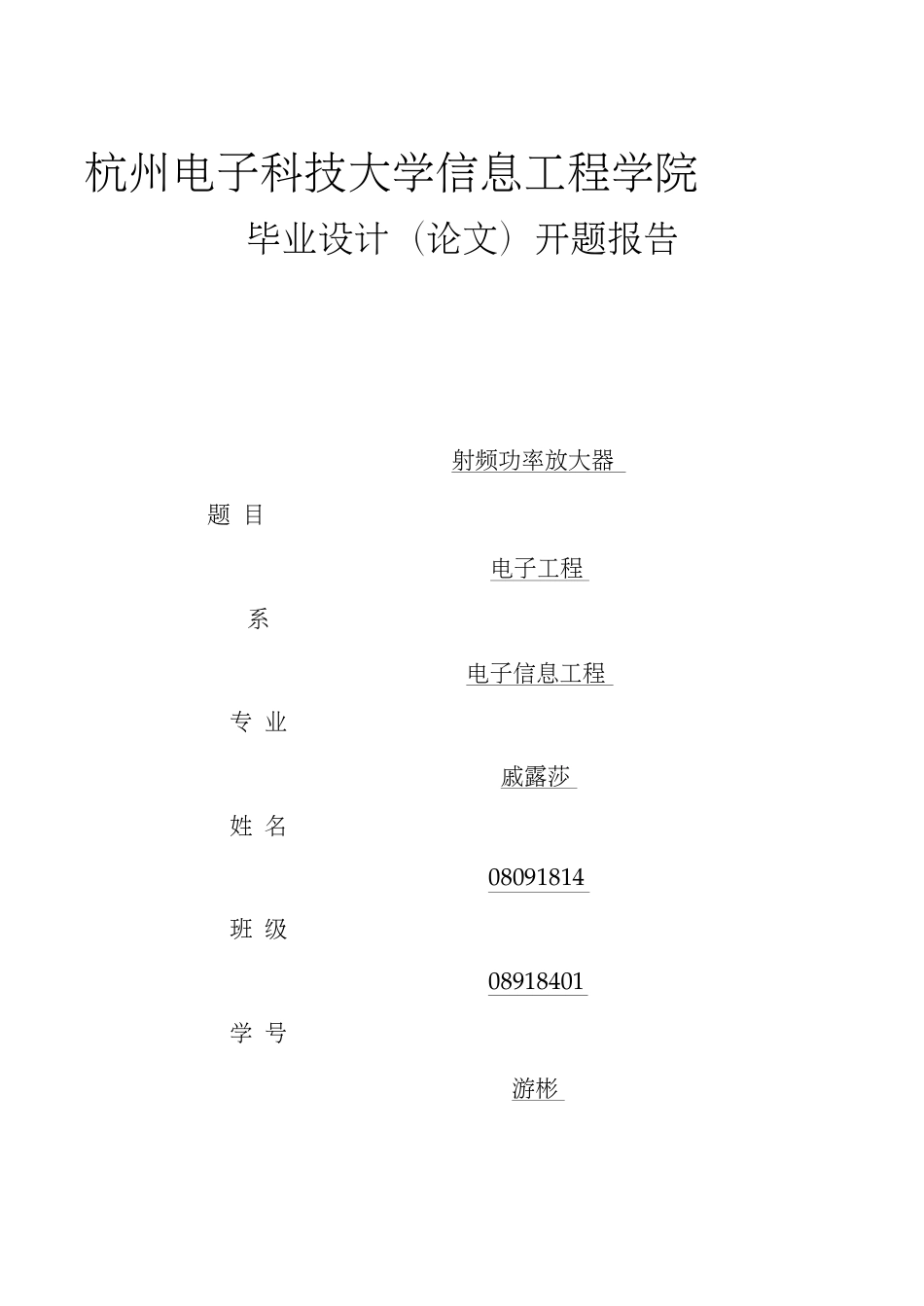 杭州电子科技大学信息工程学院

毕业设计（论文）开题报告

射频功率放大器

题 目

电子工程

系

电子信息工程

专 业

戚露莎

姓 名

08091814

班 级

08918401

学 号

游彬